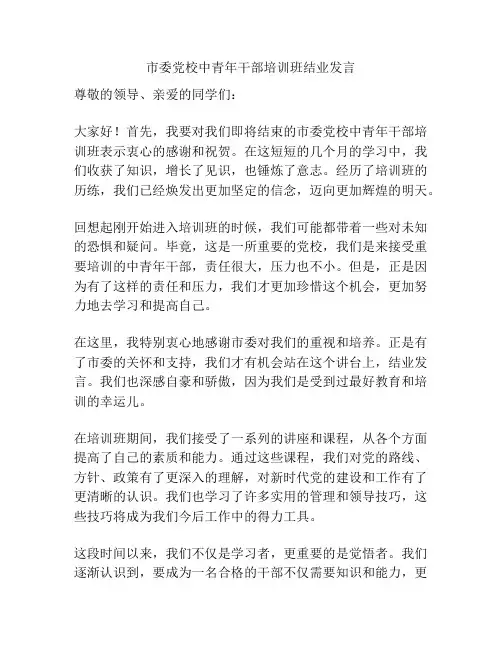 市委党校中青年干部培训班结业发言

尊敬的领导、亲爱的同学们：

大家好！首先，我要对我们即将结束的市委党校中青年干部培训班表示衷心的感谢和祝贺。在这短短的几个月的学习中，我们收获了知识，增长了见识，也锤炼了意志。经历了培训班的历练，我们已经焕发出更加坚定的信念，迈向更加辉煌的明天。

回想起刚开始进入培训班的时候，我们可能都带着一些对未知的恐惧和疑问。毕竟，这是一所重要的党校，我们是来接受重要培训的中青年干部，责任很大，压力也不小。但是，正是因为有了这样的责任和压力，我们才更加珍惜这个机会，更加努力地去学习和提高自己。

在这里，我特别衷心地感谢市委对我们的重视和培养。正是有了市委的关怀和支持，我们才有机会站在这个讲台上，结业发言。我们也深感自豪和骄傲，因为我们是受到过最好教育和培训的幸运儿。

在培训班期间，我们接受了一系列的讲座和课程，从各个方面提高了自己的素质和能力。通过这些课程，我们对党的路线、方针、政策有了更深入的理解，对新时代党的建设和工作有了更清晰的认识。我们也学习了许多实用的管理和领导技巧，这些技巧将成为我们今后工作中的得力工具。

这段时间以来，我们不仅是学习者，更重要的是觉悟者。我们逐渐认识到，要成为一名合格的干部不仅需要知识和能力，更